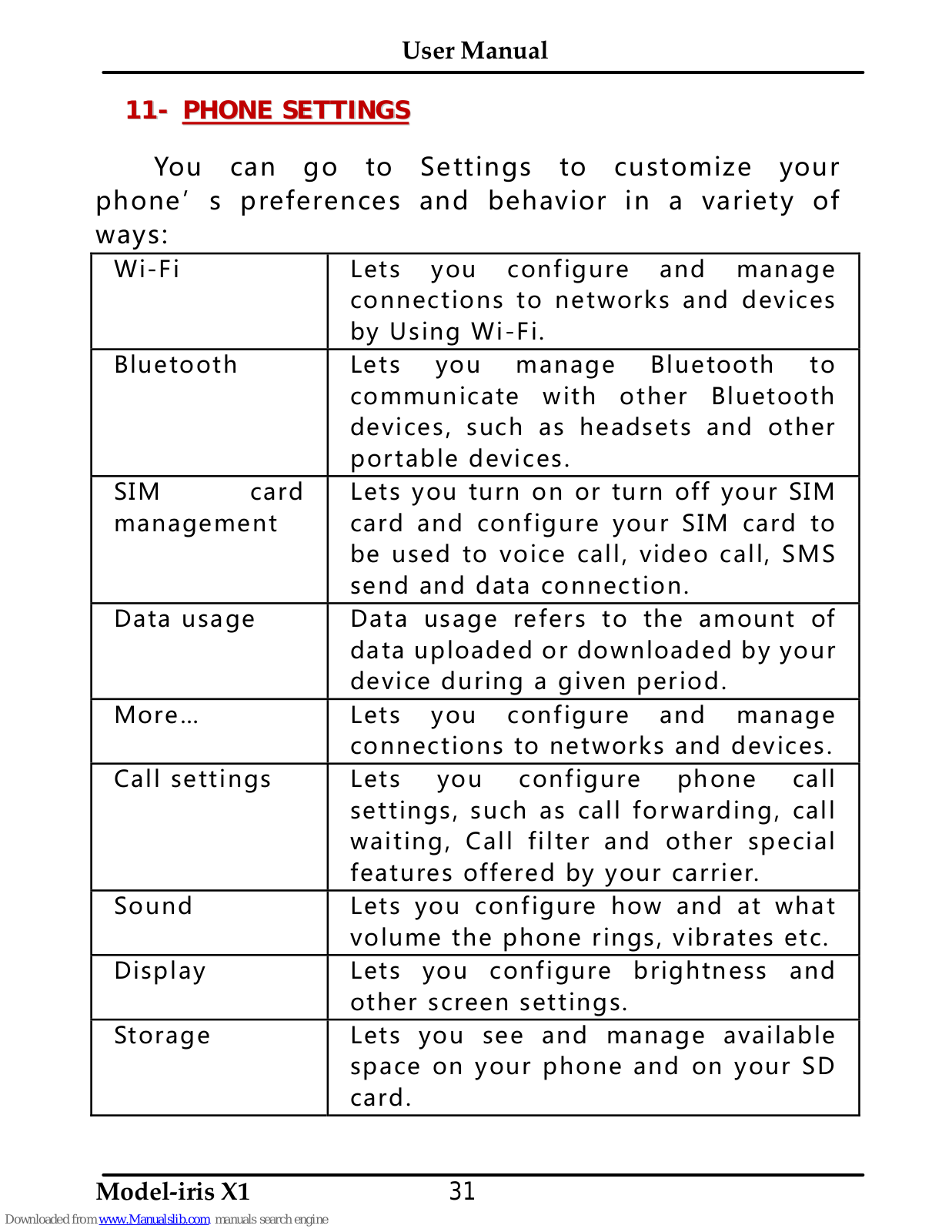 User Manual

11- PHONE SETTINGS

You can go to Settings to customize your phone’ s preferences and behavior in a variety of ways:

| | |
|---|---|
| Wi-Fi | Lets you configure and manage connections to networks and devices by Using Wi-Fi. |
| Bluetooth | Lets you manage Bluetooth to communicate with other Bluetooth devices, such as headsets and other portable devices. |
| SIM card management | Lets you turn on or turn off your SIM card and configure your SIM card to be used to voice call, video call, SMS send and data connection. |
| Data usage | Data usage refers to the amount of data uploaded or downloaded by your device during a given period. |
| More… | Lets you configure and manage connections to networks and devices. |
| Call settings | Lets you configure phone call settings, such as call forwarding, call waiting, Call filter and other special features offered by your carrier. |
| Sound | Lets you configure how and at what volume the phone rings, vibrates etc. |
| Display | Lets you configure brightness and other screen settings. |
| Storage | Lets you see and manage available space on your phone and on your SD card. |

Model-iris X1 31

Downloaded from www.Manualslib.com manuals search engine